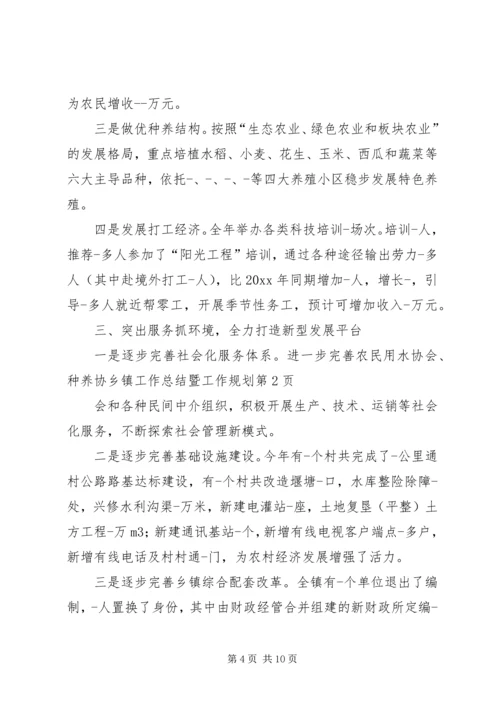 为农民增收--万元。

三是做优种养结构。按照“生态农业、绿色农业和板块农业”的发展格局，重点培植水稻、小麦、花生、玉米、西瓜和蔬菜等六大主导品种，依托-、-、-、-等四大养殖小区稳步发展特色养殖。

四是发展打工经济。全年举办各类科技培训-场次。培训-人，推荐-多人参加了“阳光工程”培训，通过各种途径输出劳力-多人（其中赴境外打工-人），比20xx年同期增加-人，增长-，引导-多人就近帮零工，开展季节性务工，预计可增加收入-万元。

三、突出服务抓环境，全力打造新型发展平台

一是逐步完善社会化服务体系。进一步完善农民用水协会、种养协乡镇工作总结暨工作规划第2页

会和各种民间中介组织，积极开展生产、技术、运销等社会化服务，不断探索社会管理新模式。

二是逐步完善基础设施建设。今年有-个村共完成了-公里通村公路路基达标建设，有-个村共改造堰塘-口，水库整险除障-处，兴修水利沟渠-万米，新建电灌站-座，土地复垦（平整）土方工程-万m3；新建通讯基站-个，新增有线电视客户端点-多户，新增有线电话及村村通-门，为农村经济发展增强了活力。

三是逐步完善乡镇综合配套改革。全镇有-个单位退出了编制，-人置换了身份，其中由财政经管合并组建的新财政所定编-

第4页 共10页